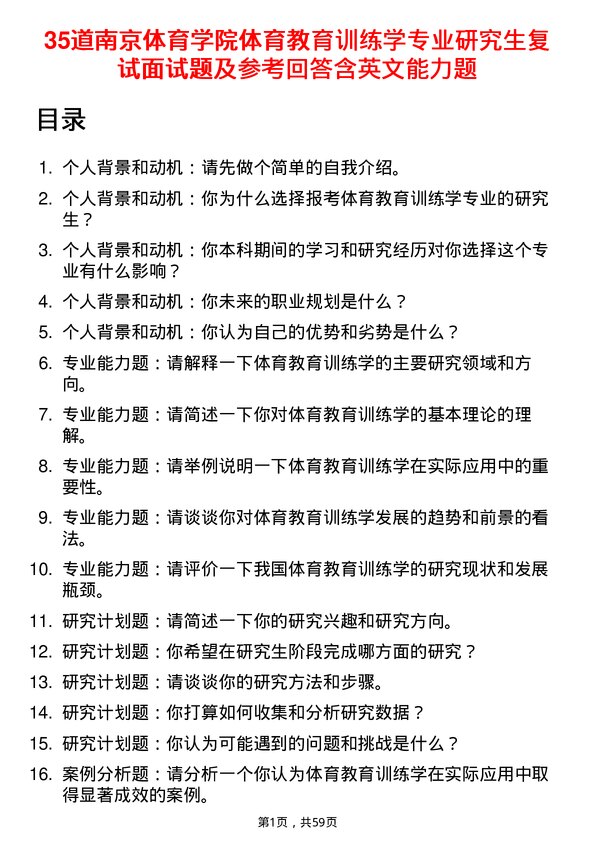 35道南京体育学院体育教育训练学专业研究生复试面试题及参考回答含英文能力题

目录

1. 个人背景和动机：请先做个简单的自我介绍。
2. 个人背景和动机：你为什么选择报考体育教育训练学专业的研究生？
3. 个人背景和动机：你本科期间的学习和研究经历对你选择这个专业有什么影响？
4. 个人背景和动机：你未来的职业规划是什么？
5. 个人背景和动机：你认为自己的优势和劣势是什么？
6. 专业能力题：请解释一下体育教育训练学的主要研究领域和方向。
7. 专业能力题：请简述一下你对体育教育训练学的基本理论的理解。
8. 专业能力题：请举例说明一下体育教育训练学在实际应用中的重要性。
9. 专业能力题：请谈谈你对体育教育训练学发展的趋势和前景的看法。
10. 专业能力题：请评价一下我国体育教育训练学的研究现状和发展瓶颈。
11. 研究计划题：请简述一下你的研究兴趣和研究方向。
12. 研究计划题：你希望在研究生阶段完成哪方面的研究？
13. 研究计划题：请谈谈你的研究方法和步骤。
14. 研究计划题：你打算如何收集和分析研究数据？
15. 研究计划题：你认为可能遇到的问题和挑战是什么？
16. 案例分析题：请分析一个你认为体育教育训练学在实际应用中取得显著成效的案例。

第1页，共59页